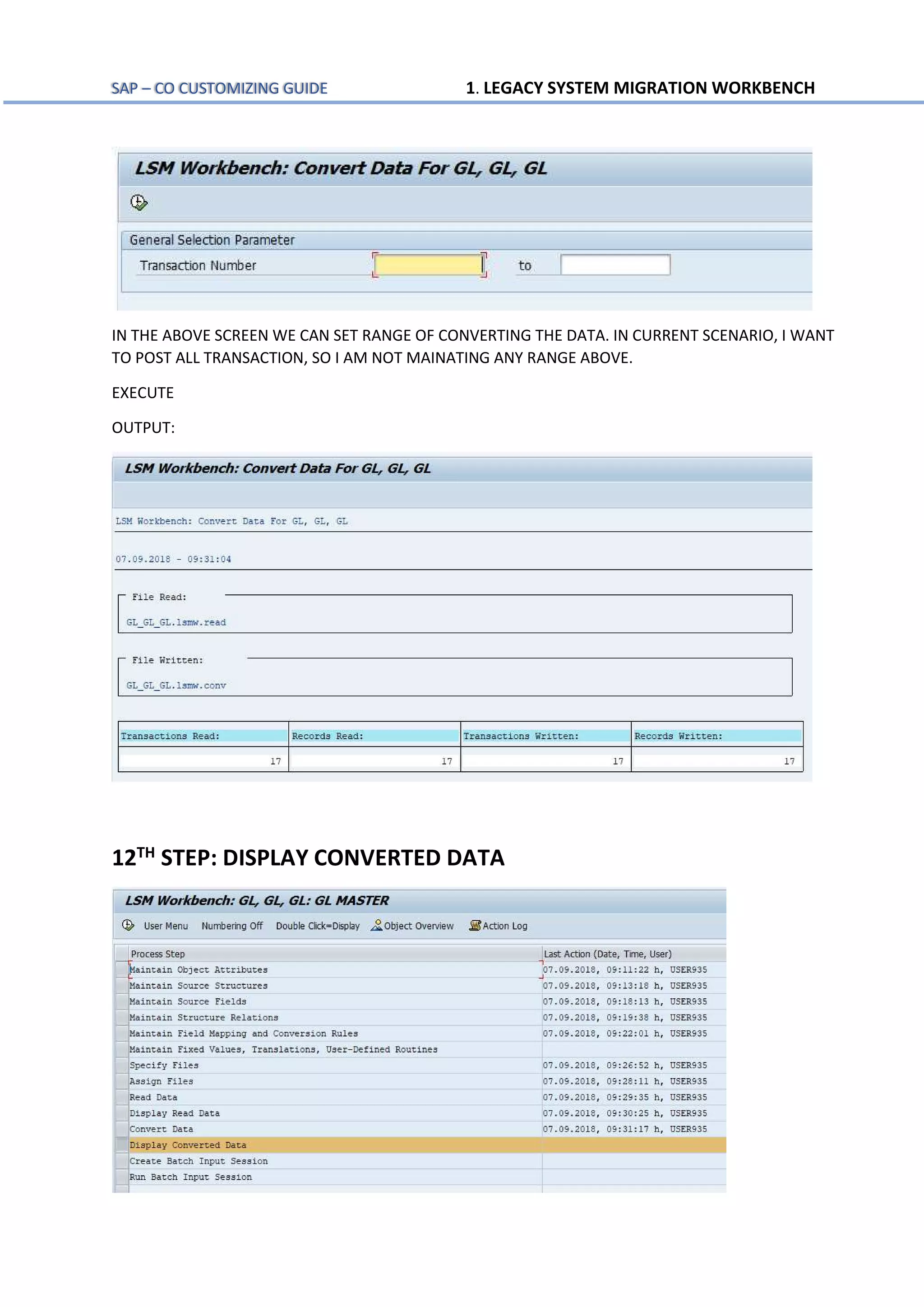 SAP – CO CUSTOMIZING GUIDE

1. LEGACY SYSTEM MIGRATION WORKBENCH

LSM Workbench: Convert Data For GL, GL, GL

General Selection Parameter

Transaction Number to

IN THE ABOVE SCREEN WE CAN SET RANGE OF CONVERTING THE DATA. IN CURRENT SCENARIO, I WANT TO POST ALL TRANSACTION, SO I AM NOT MAINATING ANY RANGE ABOVE.

EXECUTE

OUTPUT:

LSM Workbench: Convert Data For GL, GL, GL

LSM Workbench: Convert Data For GL, GL, GL

07.09.2018 - 09:31:04

File Read:

GL_GL_GL.lsmw.read

File Written:

GL_GL_GL.lsmw.conv

| Transactions Read: | Records Read: | Transactions Written: | Records Written: |
|---|---|---|---|
| 17 | 17 | 17 | 17 |

12$^{TH}$ STEP: DISPLAY CONVERTED DATA

LSM Workbench: GL, GL, GL: GL MASTER

User Menu Numbering Off Double Click=Display Object Overview Action Log

| Process Step | Last Action (Date, Time, User) |
|---|---|
| Maintain Object Attributes | 07.09.2018, 09:11:22 h, USER935 |
| Maintain Source Structures | 07.09.2018, 09:13:18 h, USER935 |
| Maintain Source Fields | 07.09.2018, 09:18:13 h, USER935 |
| Maintain Structure Relations | 07.09.2018, 09:19:38 h, USER935 |
| Maintain Field Mapping and Conversion Rules | 07.09.2018, 09:22:01 h, USER935 |
| Maintain Fixed Values, Translations, User-Defined Routines | |
| Specify Files | 07.09.2018, 09:26:52 h, USER935 |
| Assign Files | 07.09.2018, 09:28:11 h, USER935 |
| Read Data | 07.09.2018, 09:29:35 h, USER935 |
| Display Read Data | 07.09.2018, 09:30:25 h, USER935 |
| Convert Data | 07.09.2018, 09:31:17 h, USER935 |
| Display Converted Data | |
| Create Batch Input Session | |
| Run Batch Input Session | |